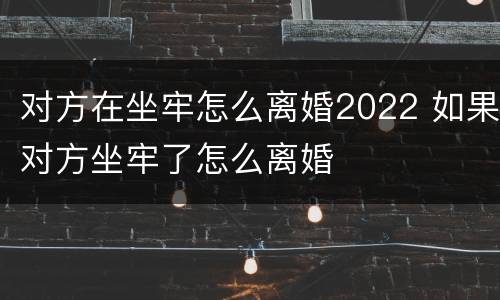 对方在坐牢怎么离婚2022 如果对方坐牢了怎么离婚